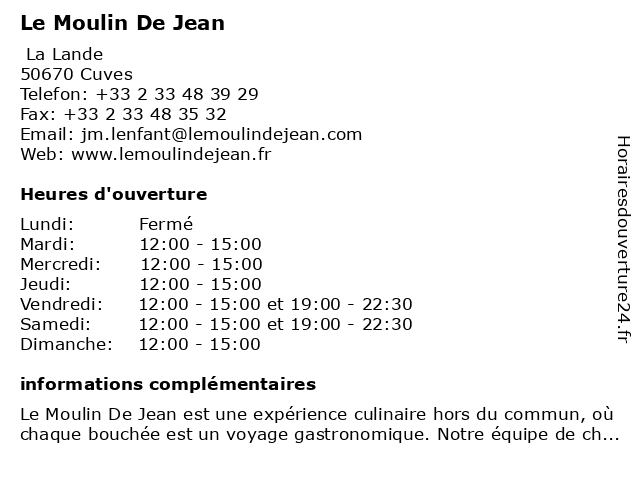 Le Moulin De Jean

La Lande
50670 Cuves
Telefon: +33 2 33 48 39 29
Fax: +33 2 33 48 35 32
Email: jm.lenfant@lemoulindejean.com
Web: www.lemoulindejean.fr

Heures d'ouverture

| Lundi: | Fermé |
|---|---|
| Mardi: | 12:00 - 15:00 |
| Mercredi: | 12:00 - 15:00 |
| Jeudi: | 12:00 - 15:00 |
| Vendredi: | 12:00 - 15:00 et 19:00 - 22:30 |
| Samedi: | 12:00 - 15:00 et 19:00 - 22:30 |
| Dimanche: | 12:00 - 15:00 |

informations complémentaires

Le Moulin De Jean est une expérience culinaire hors du commun, où chaque bouchée est un voyage gastronomique. Notre équipe de ch...

Horairesdouverture24.fr